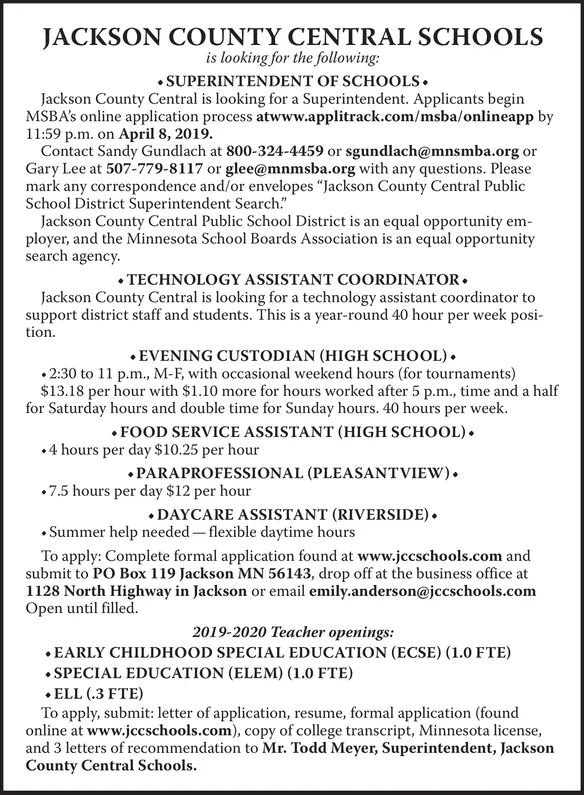 JACKSON COUNTY CENTRAL SCHOOLS

is looking for the following:

• SUPERINTENDENT OF SCHOOLS •

Jackson County Central is looking for a Superintendent. Applicants begin MSBA's online application process atwww.applitrack.com/msba/onlineapp by 11:59 p.m. on April 8, 2019.

Contact Sandy Gundlach at 800-324-4459 or sgundlach@mnsmba.org or Gary Lee at 507-779-8117 or glee@mnmsba.org with any questions. Please mark any correspondence and/or envelopes "Jackson County Central Public School District Superintendent Search."

Jackson County Central Public School District is an equal opportunity employer, and the Minnesota School Boards Association is an equal opportunity search agency.

• TECHNOLOGY ASSISTANT COORDINATOR •

Jackson County Central is looking for a technology assistant coordinator to support district staff and students. This is a year-round 40 hour per week position.

• EVENING CUSTODIAN (HIGH SCHOOL) •

• 2:30 to 11 p.m., M-F, with occasional weekend hours (for tournaments)

$13.18 per hour with $1.10 more for hours worked after 5 p.m., time and a half for Saturday hours and double time for Sunday hours. 40 hours per week.

• FOOD SERVICE ASSISTANT (HIGH SCHOOL) •

• 4 hours per day $10.25 per hour

• PARAPROFESSIONAL (PLEASANTVIEW) •

• 7.5 hours per day $12 per hour

• DAYCARE ASSISTANT (RIVERSIDE) •

• Summer help needed — flexible daytime hours

To apply: Complete formal application found at www.jccschools.com and submit to PO Box 119 Jackson MN 56143, drop off at the business office at 1128 North Highway in Jackson or email emily.anderson@jccschools.com Open until filled.

2019-2020 Teacher openings:

• EARLY CHILDHOOD SPECIAL EDUCATION (ECSE) (1.0 FTE)

• SPECIAL EDUCATION (ELEM) (1.0 FTE)

• ELL (.3 FTE)

To apply, submit: letter of application, resume, formal application (found online at www.jccschools.com), copy of college transcript, Minnesota license, and 3 letters of recommendation to Mr. Todd Meyer, Superintendent, Jackson County Central Schools.